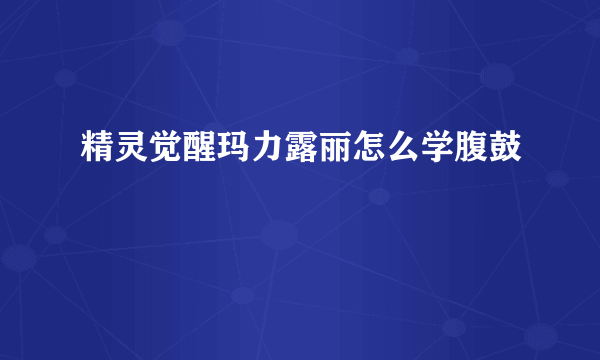 精灵觉醒玛力露丽怎么学腹鼓